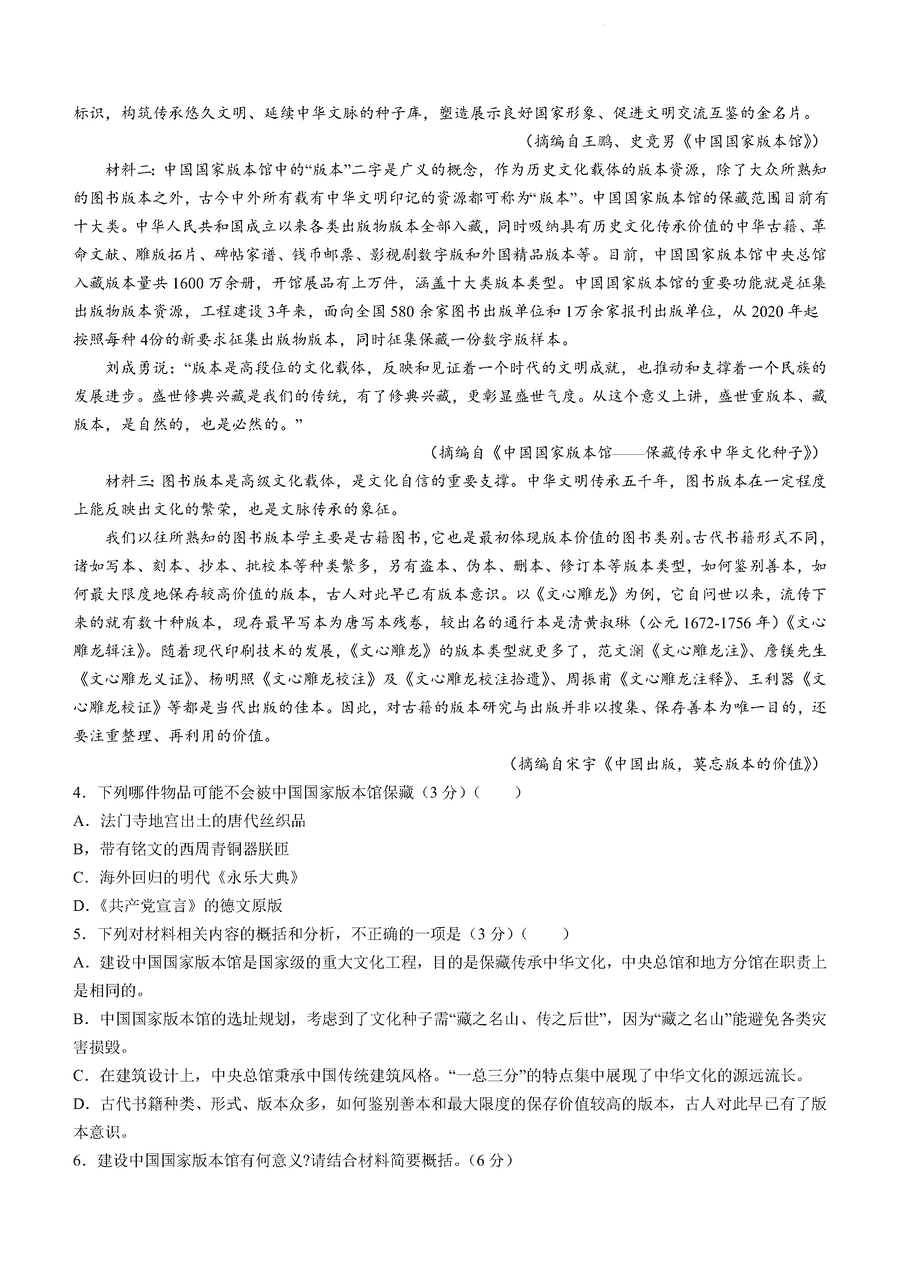 标识，构筑传承悠久文明、延续中华文脉的种子库，塑造展示良好国家形象、促进文明交流互鉴的金名片。

（摘编自王鹏、史竞男《中国国家版本馆》）

材料二：中国国家版本馆中的“版本”二字是广义的概念，作为历史文化载体的版本资源，除了大众所熟知的图书版本之外，古今中外所有载有中华文明印记的资源都可称为“版本”。中国国家版本馆的保藏范围目前有十大类。中华人民共和国成立以来各类出版物版本全部入藏，同时吸纳具有历史文化传承价值的中华古籍、革命文献、雕版拓片、碑帖家谱、钱币邮票、影视剧数字版和外国精品版本等。目前，中国国家版本馆中央总馆入藏版本量共1600万余册，开馆展品有上万件，涵盖十大类版本类型。中国国家版本馆的重要功能就是征集出版物版本资源，工程建设3年来，面向全国580余家图书出版单位和1万余家报刊出版单位，从2020年起按照每种4份的新要求征集出版物版本，同时征集保藏一份数字版样本。

刘成勇说：“版本是高段位的文化载体，反映和见证着一个时代的文明成就，也推动和支撑着一个民族的发展进步。盛世修典兴藏是我们的传统，有了修典兴藏，更彰显盛世气度。从这个意义上讲，盛世重版本、藏版本，是自然的，也是必然的。”

（摘编自《中国国家版本馆——保藏传承中华文化种子》）

材料三：图书版本是高级文化载体，是文化自信的重要支撑。中华文明传承五千年，图书版本在一定程度上能反映出文化的繁荣，也是文脉传承的象征。

我们以往所熟知的图书版本学主要是古籍图书，它也是最初体现版本价值的图书类别。古代书籍形式不同，诸如写本、刻本、抄本、批校本等种类繁多，另有盗本、伪本、删本、修订本等版本类型，如何鉴别善本，如何最大限度地保存较高价值的版本，古人对此早已有版本意识。以《文心雕龙》为例，它自问世以来，流传下来的就有数十种版本，现存最早写本为唐写本残卷，较出名的通行本是清黄叔琳（公元1672-1756年）《文心雕龙辑注》。随着现代印刷技术的发展，《文心雕龙》的版本类型就更多了，范文澜《文心雕龙注》、詹锳先生《文心雕龙义证》、杨明照《文心雕龙校注》及《文心雕龙校注拾遗》、周振甫《文心雕龙注释》、王利器《文心雕龙校证》等都是当代出版的佳本。因此，对古籍的版本研究与出版并非以搜集、保存善本为唯一目的，还要注重整理、再利用的价值。

（摘编自宋宇《中国出版，莫忘版本的价值》）

4．下列哪件物品可能不会被中国国家版本馆保藏（3分）（　　）
A．法门寺地宫出土的唐代丝织品
B，带有铭文的西周青铜器朕匜
C．海外回归的明代《永乐大典》
D．《共产党宣言》的德文原版

5．下列对材料相关内容的概括和分析，不正确的一项是（3分）（　　）
A．建设中国国家版本馆是国家级的重大文化工程，目的是保藏传承中华文化，中央总馆和地方分馆在职责上是相同的。
B．中国国家版本馆的选址规划，考虑到了文化种子需“藏之名山、传之后世”，因为“藏之名山”能避免各类灾害损毁。
C．在建筑设计上，中央总馆秉承中国传统建筑风格。“一总三分”的特点集中展现了中华文化的源远流长。
D．古代书籍种类、形式、版本众多，如何鉴别善本和最大限度的保存价值较高的版本，古人对此早已有了版本意识。

6．建设中国国家版本馆有何意义?请结合材料简要概括。（6分）